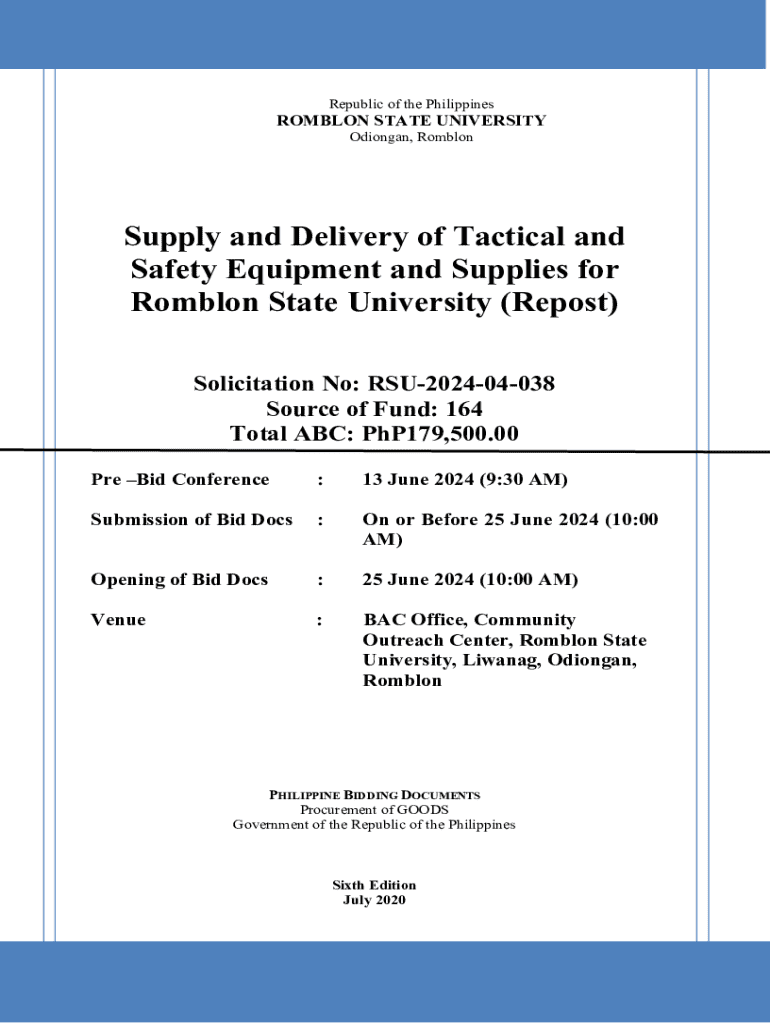 Republic of the Philippines
ROMBLON STATE UNIVERSITY
Odiongan, Romblon

Supply and Delivery of Tactical and Safety Equipment and Supplies for Romblon State University (Repost)

Solicitation No: RSU-2024-04-038
Source of Fund: 164
Total ABC: PhP179,500.00

| Pre –Bid Conference | : | 13 June 2024 (9:30 AM) |
|---|---|---|
| Submission of Bid Docs | : | On or Before 25 June 2024 (10:00 AM) |
| Opening of Bid Docs | : | 25 June 2024 (10:00 AM) |
| Venue | : | BAC Office, Community Outreach Center, Romblon State University, Liwanag, Odiongan, Romblon |

PHILIPPINE BIDDING DOCUMENTS
Procurement of GOODS
Government of the Republic of the Philippines

Sixth Edition
July 2020